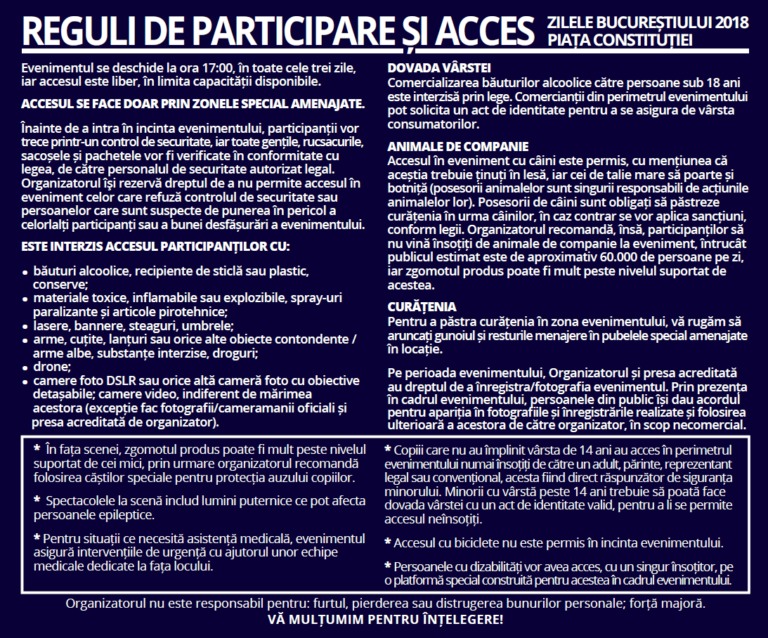 REGULI DE PARTICIPARE ȘI ACCES

ZILELE BUCUREȘTIULUI 2018
PIAȚA CONSTITUȚIEI

Evenimentul se deschide la ora 17:00, în toate cele trei zile, iar accesul este liber, în limita capacității disponibile.

ACCESUL SE FACE DOAR PRIN ZONELE SPECIAL AMENAJATE.

Înainte de a intra în incinta evenimentului, participanții vor trece printr-un control de securitate, iar toate gențile, rucsacurile, sacoșele și pachetele vor fi verificate în conformitate cu legea, de către personalul de securitate autorizat legal. Organizatorul își rezervă dreptul de a nu permite accesul în eveniment celor care refuză controlul de securitate sau persoanelor care sunt suspecte de punerea în pericol a celorlalți participanți sau a bunei desfășurări a evenimentului.

ESTE INTERZIS ACCESUL PARTICIPANȚILOR CU:

• băuturi alcoolice, recipiente de sticlă sau plastic, conserve;
• materiale toxice, inflamabile sau explozibile, spray-uri paralizante și articole pirotehnice;
• lasere, bannere, steaguri, umbrele;
• arme, cuțite, lanțuri sau orice alte obiecte contondente / arme albe, substanțe interzise, droguri;
• drone;
• camere foto DSLR sau orice altă cameră foto cu obiective detașabile; camere video, indiferent de mărimea acestora (excepție fac fotografii/cameramanii oficiali și presa acreditată de organizator).

DOVADA VÂRSTEI
Comercializarea băuturilor alcoolice către persoane sub 18 ani este interzisă prin lege. Comercianții din perimetrul evenimentului pot solicita un act de identitate pentru a se asigura de vârsta consumatorilor.

ANIMALE DE COMPANIE
Accesul în eveniment cu câini este permis, cu mențiunea că aceștia trebuie ținuți în lesă, iar cei de talie mare să poarte și botniță (posesorii animalelor sunt singurii responsabili de acțiunile animalelor lor). Posesorii de câini sunt obligați să păstreze curățenia în urma câinilor, în caz contrar se vor aplica sancțiuni, conform legii. Organizatorul recomandă, însă, participanților să nu vină însoțiți de animale de companie la eveniment, întrucât publicul estimat este de aproximativ 60.000 de persoane pe zi, iar zgomotul produs poate fi mult peste nivelul suportat de acestea.

CURĂȚENIA
Pentru a păstra curățenia în zona evenimentului, vă rugăm să aruncați gunoiul și resturile menajere în pubelele special amenajate în locație.

Pe perioada evenimentului, Organizatorul și presa acreditată au dreptul de a înregistra/fotografia evenimentul. Prin prezența în cadrul evenimentului, persoanele din public își dau acordul pentru apariția în fotografiile și înregistrările realizate și folosirea ulterioară a acestora de către organizator, în scop necomercial.

* În fața scenei, zgomotul produs poate fi mult peste nivelul suportat de cei mici, prin urmare organizatorul recomandă folosirea căștilor speciale pentru protecția auzului copiilor.

* Spectacolele la scenă includ lumini puternice ce pot afecta persoanele epileptice.

* Pentru situații ce necesită asistență medicală, evenimentul asigură intervențiile de urgență cu ajutorul unor echipe medicale dedicate la fața locului.

* Copiii care nu au împlinit vârsta de 14 ani au acces în perimetrul evenimentului numai însoțiți de către un adult, părinte, reprezentant legal sau convențional, acesta fiind direct răspunzător de siguranța minorului. Minorii cu vârstă peste 14 ani trebuie să poată face dovada vârstei cu un act de identitate valid, pentru a li se permite accesul neînsoțiți.

* Accesul cu biciclete nu este permis în incinta evenimentului.

* Persoanele cu dizabilități vor avea acces, cu un singur însoțitor, pe o platformă special construită pentru acestea în cadrul evenimentului.

Organizatorul nu este responsabil pentru: furtul, pierderea sau distrugerea bunurilor personale; forță majoră.
VĂ MULȚUMIM PENTRU ÎNȚELEGERE!